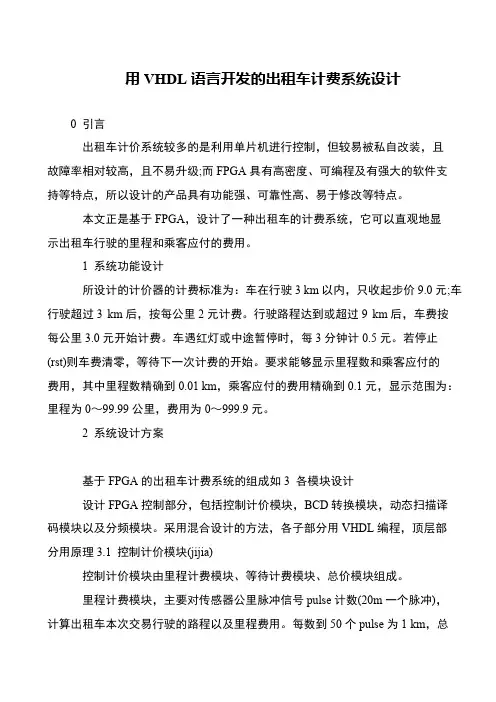 用 VHDL 语言开发的出租车计费系统设计

0 引言

出租车计价系统较多的是利用单片机进行控制，但较易被私自改装，且故障率相对较高，且不易升级;而 FPGA 具有高密度、可编程及有强大的软件支持等特点，所以设计的产品具有功能强、可靠性高、易于修改等特点。

本文正是基于 FPGA，设计了一种出租车的计费系统，它可以直观地显示出租车行驶的里程和乘客应付的费用。

1 系统功能设计

所设计的计价器的计费标准为：车在行驶 3 km 以内，只收起步价 9.0 元;车行驶超过 3 km 后，按每公里 2 元计费。行驶路程达到或超过 9 km 后，车费按每公里 3.0 元开始计费。车遇红灯或中途暂停时，每 3 分钟计 0.5 元。若停止(rst)则车费清零，等待下一次计费的开始。要求能够显示里程数和乘客应付的费用，其中里程数精确到 0.01 km，乘客应付的费用精确到 0.1 元，显示范围为：里程为 0～99.99 公里，费用为 0～999.9 元。

2 系统设计方案

基于 FPGA 的出租车计费系统的组成如 3 各模块设计

设计 FPGA 控制部分，包括控制计价模块，BCD 转换模块，动态扫描译码模块以及分频模块。采用混合设计的方法，各子部分用 VHDL 编程，顶层部分用原理 3.1 控制计价模块(jijia)

控制计价模块由里程计费模块、等待计费模块、总价模块组成。

里程计费模块，主要对传感器公里脉冲信号 pulse 计数(20m 一个脉冲)，计算出租车本次交易行驶的路程以及里程费用。每数到 50 个 pulse 为 1 km，总